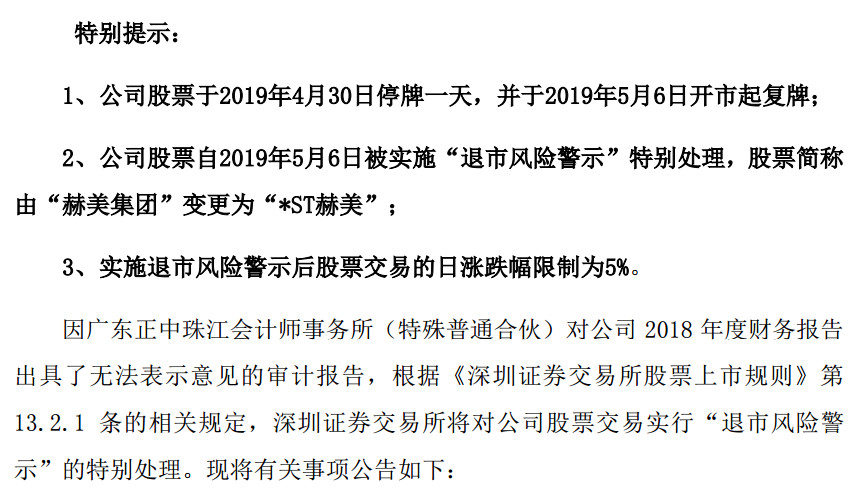 特别提示：

1、公司股票于2019年4月30日停牌一天，并于2019年5月6日开市起复牌；

2、公司股票自2019年5月6日被实施“退市风险警示”特别处理，股票简称由“赫美集团”变更为“*ST赫美”；

3、实施退市风险警示后股票交易的日涨跌幅限制为5%。

因广东正中珠江会计师事务所（特殊普通合伙）对公司2018年度财务报告出具了无法表示意见的审计报告，根据《深圳证券交易所股票上市规则》第13.2.1条的相关规定，深圳证券交易所将对公司股票交易实行“退市风险警示”的特别处理。现将有关事项公告如下：